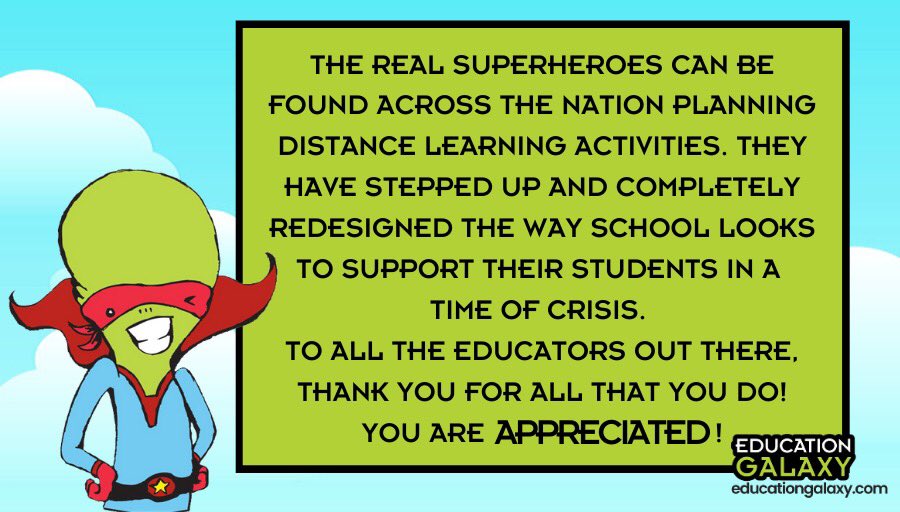 THE REAL SUPERHEROES CAN BE FOUND ACROSS THE NATION PLANNING DISTANCE LEARNING ACTIVITIES. THEY HAVE STEPPED UP AND COMPLETELY REDESIGNED THE WAY SCHOOL LOOKS TO SUPPORT THEIR STUDENTS IN A TIME OF CRISIS.
TO ALL THE EDUCATORS OUT THERE, THANK YOU FOR ALL THAT YOU DO! YOU ARE APPRECIATED!

EDUCATION GALAXY
educationgalaxy.com